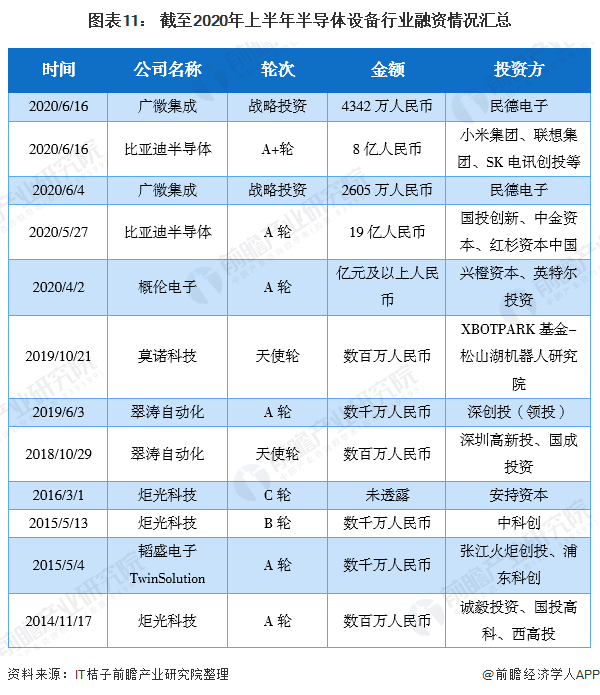 图表11： 截至2020年上半年半导体设备行业融资情况汇总

| 时间 | 公司名称 | 轮次 | 金额 | 投资方 |
|---|---|---|---|---|
| 2020/6/16 | 广微集成 | 战略投资 | 4342 万人民币 | 民德电子 |
| 2020/6/16 | 比亚迪半导体 | A+轮 | 8 亿人民币 | 小米集团、联想集团、SK 电讯创投等 |
| 2020/6/4 | 广微集成 | 战略投资 | 2605 万人民币 | 民德电子 |
| 2020/5/27 | 比亚迪半导体 | A 轮 | 19 亿人民币 | 国投创新、中金资本、红杉资本中国 |
| 2020/4/2 | 概伦电子 | A 轮 | 亿元及以上人民币 | 兴橙资本、英特尔投资 |
| 2019/10/21 | 莫诺科技 | 天使轮 | 数百万人民币 | XBOTPARK 基金-松山湖机器人研究院 |
| 2019/6/3 | 翠涛自动化 | A 轮 | 数千万人民币 | 深创投（领投） |
| 2018/10/29 | 翠涛自动化 | 天使轮 | 数百万人民币 | 深圳高新投、国成投资 |
| 2016/3/1 | 炬光科技 | C 轮 | 未透露 | 安持资本 |
| 2015/5/13 | 炬光科技 | B 轮 | 数千万人民币 | 中科创 |
| 2015/5/4 | 韬盛电子 TwinSolution | A 轮 | 数千万人民币 | 张江火炬创投、浦东科创 |
| 2014/11/17 | 炬光科技 | A 轮 | 数百万人民币 | 诚毅投资、国投高科、西高投 |

资料来源：IT桔子前瞻产业研究院整理

@前瞻经济学人APP